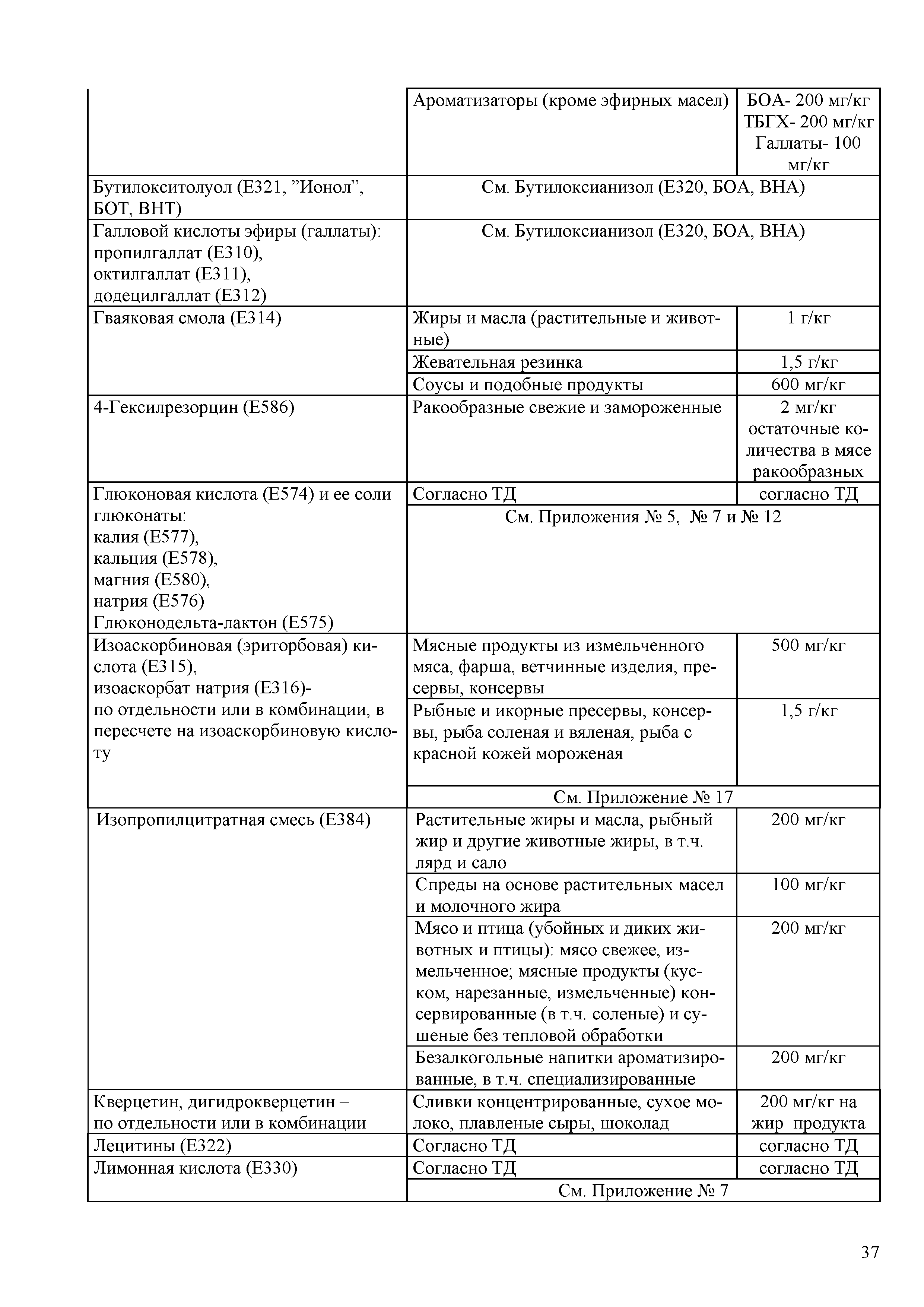 | | | |
|---|---|---|
| | Ароматизаторы (кроме эфирных масел) | БОА- 200 мг/кг ТБГХ- 200 мг/кг Галлаты- 100 мг/кг |
| Бутилокситолуол (Е321, ”Ионол”, БОТ, ВНТ) | См. Бутилоксианизол (Е320, БОА, ВНА) | |
| Галловой кислоты эфиры (галлаты): пропилгаллат (Е310), октилгаллат (Е311), додецилгаллат (Е312) | См. Бутилоксианизол (Е320, БОА, ВНА) | |
| Гваяковая смола (Е314) | Жиры и масла (растительные и животные) | 1 г/кг |
| | Жевательная резинка | 1,5 г/кг |
| | Соусы и подобные продукты | 600 мг/кг |
| 4-Гексилрезорцин (Е586) | Ракообразные свежие и замороженные | 2 мг/кг остаточные количества в мясе ракообразных |
| Глюконовая кислота (Е574) и ее соли глюконаты: калия (Е577), кальция (Е578), магния (Е580), натрия (Е576) Глюконодельта-лактон (Е575) | Согласно ТД | согласно ТД |
| | См. Приложения № 5, № 7 и № 12 | |
| Изоаскорбиновая (эриторбовая) кислота (Е315), изоаскорбат натрия (Е316)- по отдельности или в комбинации, в пересчете на изоаскорбиновую кислоту | Мясные продукты из измельченного мяса, фарша, ветчинные изделия, пресервы, консервы | 500 мг/кг |
| | Рыбные и икорные пресервы, консервы, рыба соленая и вяленая, рыба с красной кожей мороженая | 1,5 г/кг |
| | См. Приложение № 17 | |
| Изопропилцитратная смесь (Е384) | Растительные жиры и масла, рыбный жир и другие животные жиры, в т.ч. лярд и сало | 200 мг/кг |
| | Спреды на основе растительных масел и молочного жира | 100 мг/кг |
| | Мясо и птица (убойных и диких животных и птицы): мясо свежее, измельченное; мясные продукты (куском, нарезанные, измельченные) консервированные (в т.ч. соленые) и сушеные без тепловой обработки | 200 мг/кг |
| | Безалкогольные напитки ароматизированные, в т.ч. специализированные | 200 мг/кг |
| Кверцетин, дигидрокверцетин – по отдельности или в комбинации | Сливки концентрированные, сухое молоко, плавленые сыры, шоколад | 200 мг/кг на жир продукта |
| Лецитины (Е322) | Согласно ТД | согласно ТД |
| Лимонная кислота (Е330) | Согласно ТД | согласно ТД |
| | См. Приложение № 7 | |

37